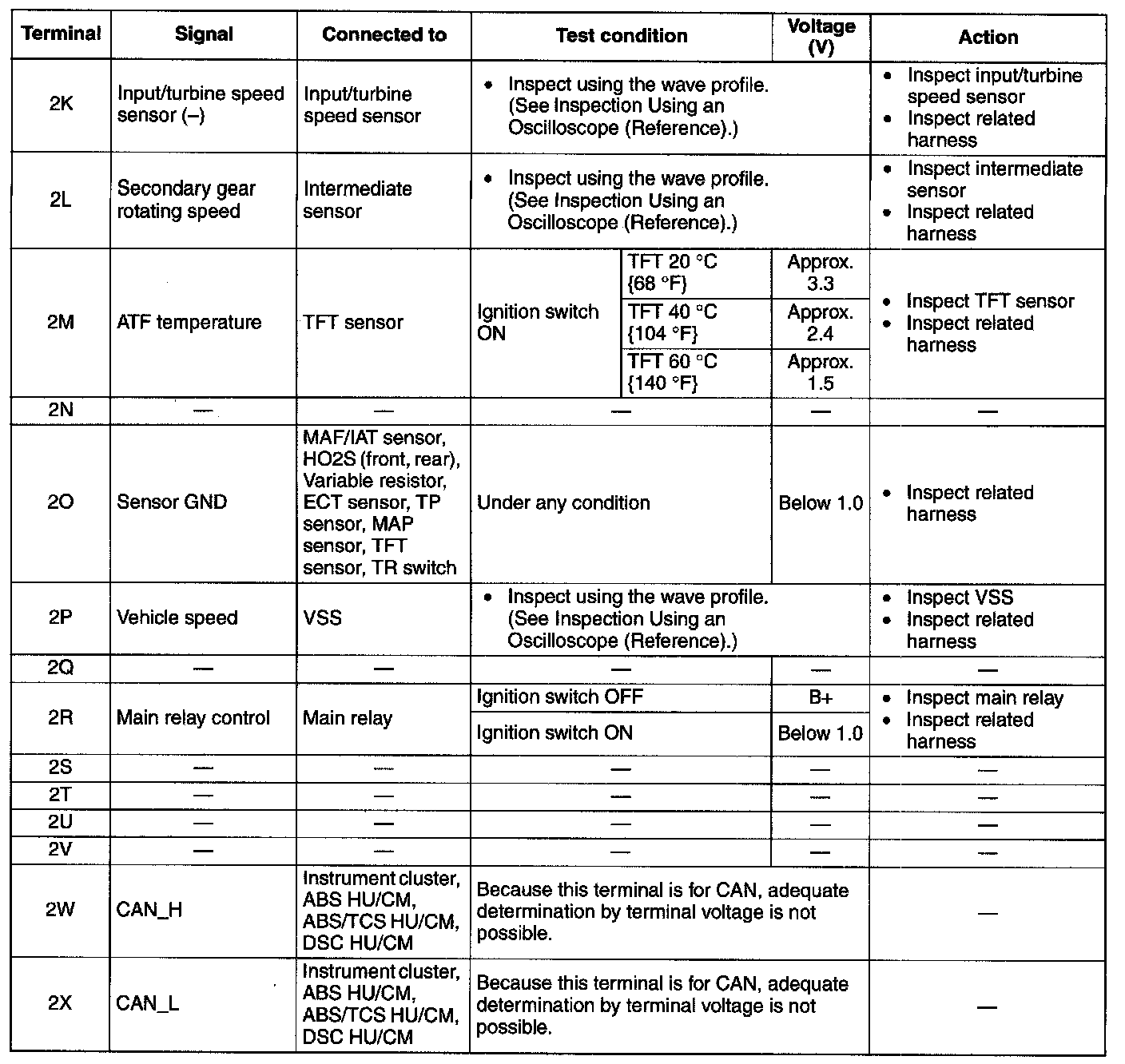 | Terminal | Signal | Connected to | Test condition | | Voltage (V) | Action |
|---|---|---|---|---|---|---|
| 2K | Input/turbine speed sensor (–) | Input/turbine speed sensor | • Inspect using the wave profile. (See Inspection Using an Oscilloscope (Reference).) | | | • Inspect input/turbine speed sensor • Inspect related harness |
| 2L | Secondary gear rotating speed | Intermediate sensor | • Inspect using the wave profile. (See Inspection Using an Oscilloscope (Reference).) | | | • Inspect intermediate sensor • Inspect related harness |
| 2M | ATF temperature | TFT sensor | Ignition switch ON | TFT 20 °C {68 °F} | Approx. 3.3 | • Inspect TFT sensor • Inspect related harness |
| | | | | TFT 40 °C {104 °F} | Approx. 2.4 | |
| | | | | TFT 60 °C {140 °F} | Approx. 1.5 | |
| 2N | — | — | — | | — | — |
| 2O | Sensor GND | MAF/IAT sensor, HO2S (front, rear), Variable resistor, ECT sensor, TP sensor, MAP sensor, TFT sensor, TR switch | Under any condition | | Below 1.0 | • Inspect related harness |
| 2P | Vehicle speed | VSS | • Inspect using the wave profile. (See Inspection Using an Oscilloscope (Reference).) | | | • Inspect VSS • Inspect related harness |
| 2Q | — | — | — | | — | — |
| 2R | Main relay control | Main relay | Ignition switch OFF | | B+ | • Inspect main relay • Inspect related harness |
| | | | Ignition switch ON | | Below 1.0 | |
| 2S | — | — | — | | — | — |
| 2T | — | — | — | | — | — |
| 2U | — | — | — | | — | — |
| 2V | — | — | — | | — | — |
| 2W | CAN_H | Instrument cluster, ABS HU/CM, ABS/TCS HU/CM, DSC HU/CM | Because this terminal is for CAN, adequate determination by terminal voltage is not possible. | | | — |
| 2X | CAN_L | Instrument cluster, ABS HU/CM, ABS/TCS HU/CM, DSC HU/CM | Because this terminal is for CAN, adequate determination by terminal voltage is not possible. | | | — |